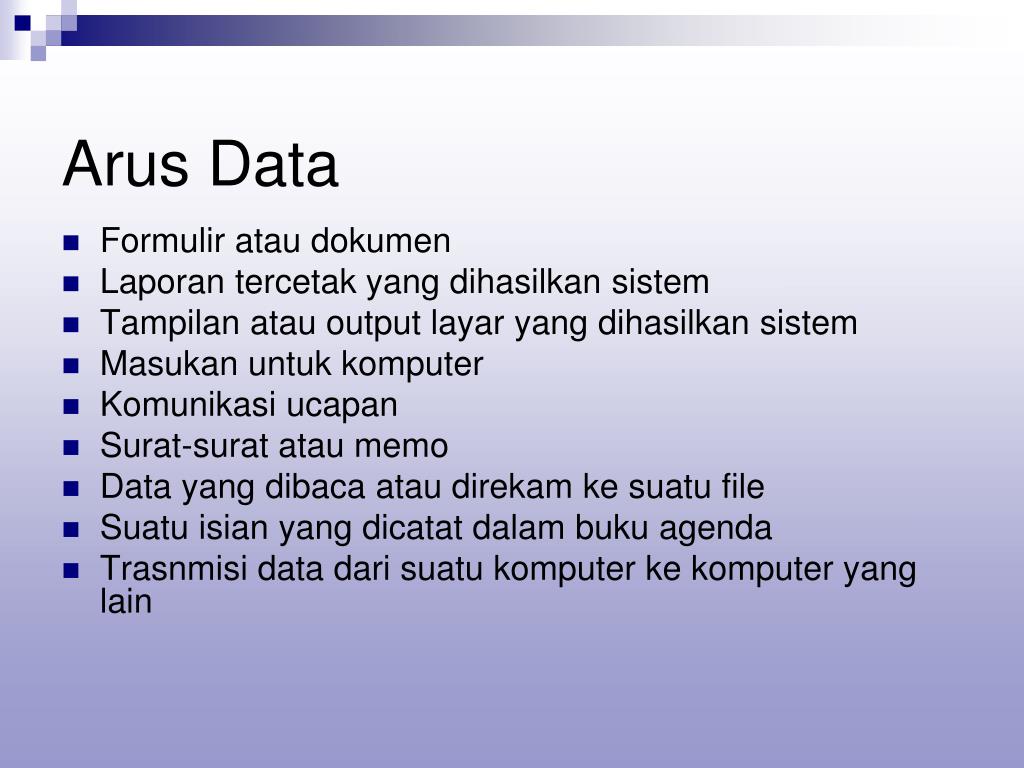 Arus Data

- Formulir atau dokumen
- Laporan tercetak yang dihasilkan sistem
- Tampilan atau output layar yang dihasilkan sistem
- Masukan untuk komputer
- Komunikasi ucapan
- Surat-surat atau memo
- Data yang dibaca atau direkam ke suatu file
- Suatu isian yang dicatat dalam buku agenda
- Trasnmisi data dari suatu komputer ke komputer yang lain